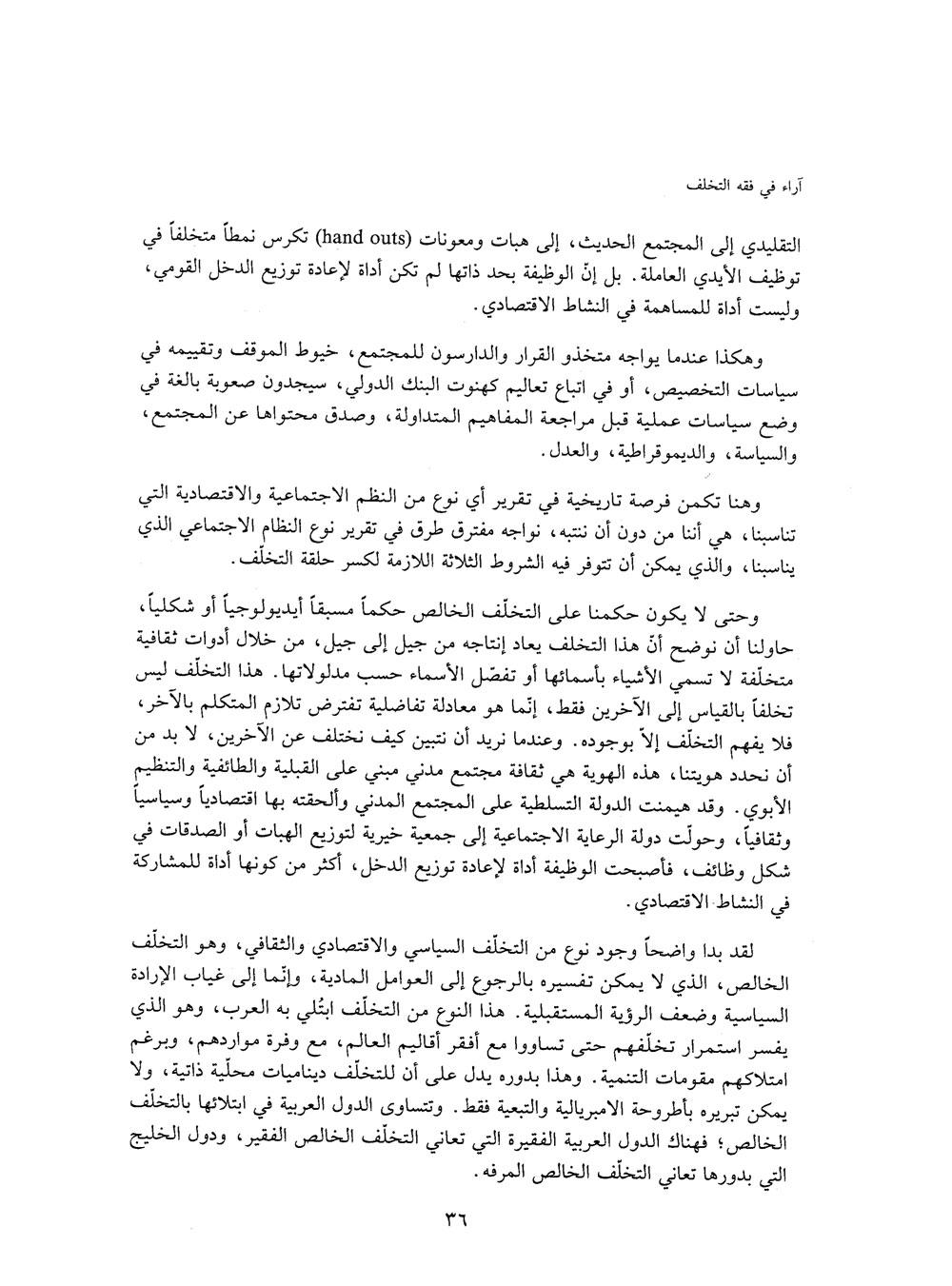 آراء في فقه التخلف

التقليدي إلى المجتمع الحديث، إلى هبات ومعونات (hand outs) تكرس نمطاً متخلفاً في توظيف الأيدي العاملة. بل إنّ الوظيفة بحد ذاتها لم تكن أداة لإعادة توزيع الدخل القومي، وليست أداة للمساهمة في النشاط الاقتصادي.

وهكذا عندما يواجه متخذو القرار والدارسون للمجتمع، خيوط الموقف وتقييمه في سياسات التخصيص، أو في اتباع تعاليم كهنوت البنك الدولي، سيجدون صعوبة بالغة في وضع سياسات عملية قبل مراجعة المفاهيم المتداولة، وصدق محتواها عن المجتمع، والسياسة، والديموقراطية، والعدل.

وهنا تكمن فرصة تاريخية في تقرير أي نوع من النظم الاجتماعية والاقتصادية التي تناسبنا، هي أننا من دون أن ننتبه، نواجه مفترق طرق في تقرير نوع النظام الاجتماعي الذي يناسبنا، والذي يمكن أن تتوفر فيه الشروط الثلاثة اللازمة لكسر حلقة التخلّف.

وحتى لا يكون حكمنا على التخلّف الخالص حكماً مسبقاً أيديولوجياً أو شكلياً، حاولنا أن نوضح أنّ هذا التخلف يعاد إنتاجه من جيل إلى جيل، من خلال أدوات ثقافية متخلّفة لا تسمي الأشياء بأسمائها أو تفصّل الأسماء حسب مدلولاتها. هذا التخلّف ليس تخلفاً بالقياس إلى الآخرين فقط، إنّما هو معادلة تفاضلية تفترض تلازم المتكلم بالآخر، فلا يفهم التخلّف إلاّ بوجوده. وعندما نريد أن نتبين كيف نختلف عن الآخرين، لا بد من أن نحدد هويتنا، هذه الهوية هي ثقافة مجتمع مدني مبني على القبلية والطائفية والتنظيم الأبوي. وقد هيمنت الدولة التسلطية على المجتمع المدني وألحقته بها اقتصادياً وسياسياً وثقافياً، وحولّت دولة الرعاية الاجتماعية إلى جمعية خيرية لتوزيع الهبات أو الصدقات في شكل وظائف، فأصبحت الوظيفة أداة لإعادة توزيع الدخل، أكثر من كونها أداة للمشاركة في النشاط الاقتصادي.

لقد بدا واضحاً وجود نوع من التخلّف السياسي والاقتصادي والثقافي، وهو التخلّف الخالص، الذي لا يمكن تفسيره بالرجوع إلى العوامل المادية، وإنّما إلى غياب الإرادة السياسية وضعف الرؤية المستقبلية. هذا النوع من التخلّف ابتُلي به العرب، وهو الذي يفسر استمرار تخلّفهم حتى تساووا مع أفقر أقاليم العالم، مع وفرة مواردهم، وبرغم امتلاكهم مقومات التنمية. وهذا بدوره يدل على أن للتخلّف ديناميات محلّية ذاتية، ولا يمكن تبريره بأطروحة الامبريالية والتبعية فقط. وتتساوى الدول العربية في ابتلائها بالتخلّف الخالص؛ فهناك الدول العربية الفقيرة التي تعاني التخلّف الخالص الفقير، ودول الخليج التي بدورها تعاني التخلّف الخالص المرفه.

٣٦